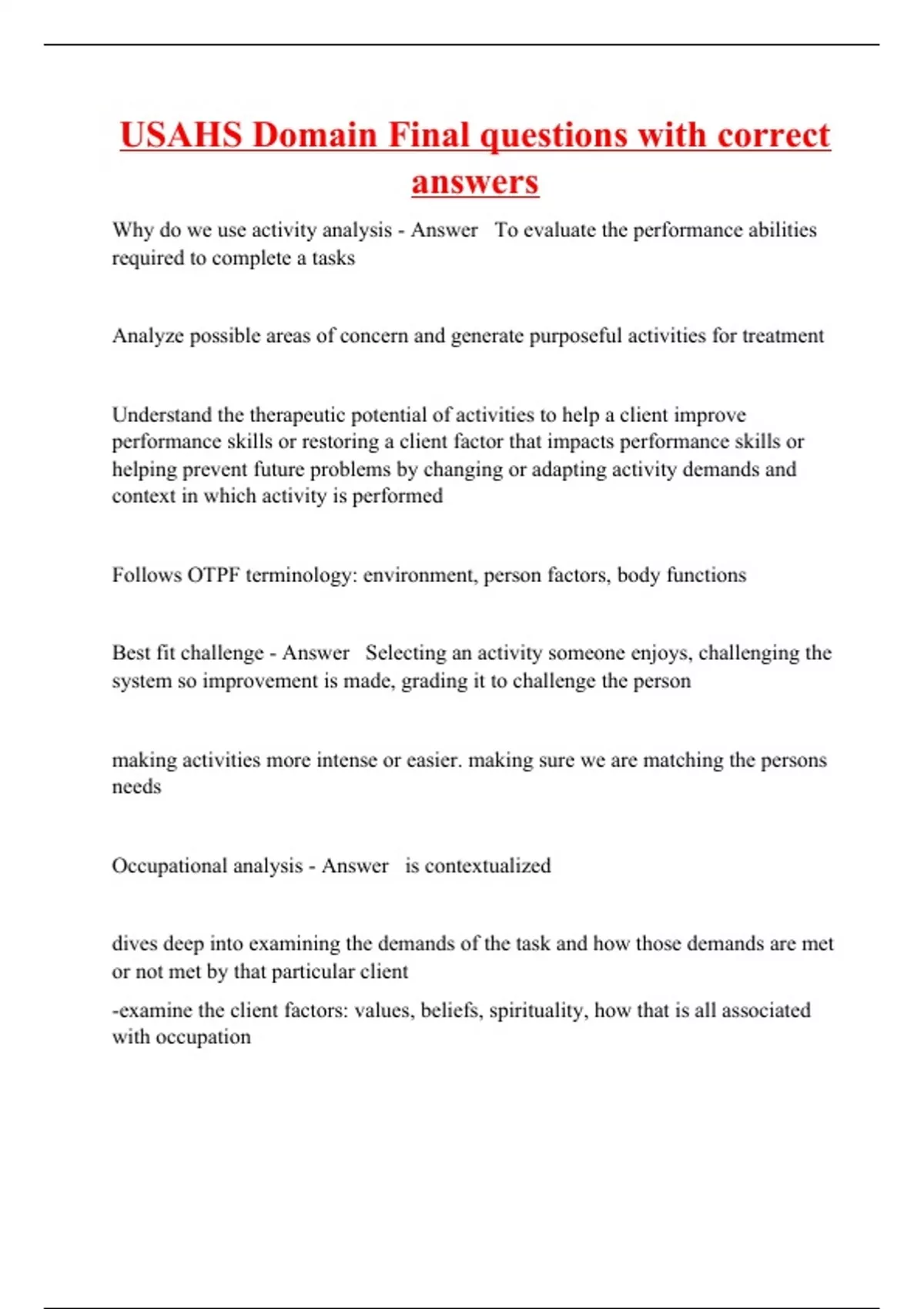 USAHS Domain Final questions with correct answers

Why do we use activity analysis - Answer   To evaluate the performance abilities required to complete a tasks

Analyze possible areas of concern and generate purposeful activities for treatment

Understand the therapeutic potential of activities to help a client improve performance skills or restoring a client factor that impacts performance skills or helping prevent future problems by changing or adapting activity demands and context in which activity is performed

Follows OTPF terminology: environment, person factors, body functions

Best fit challenge - Answer   Selecting an activity someone enjoys, challenging the system so improvement is made, grading it to challenge the person

making activities more intense or easier. making sure we are matching the persons needs

Occupational analysis - Answer   is contextualized

dives deep into examining the demands of the task and how those demands are met or not met by that particular client

-examine the client factors: values, beliefs, spirituality, how that is all associated with occupation